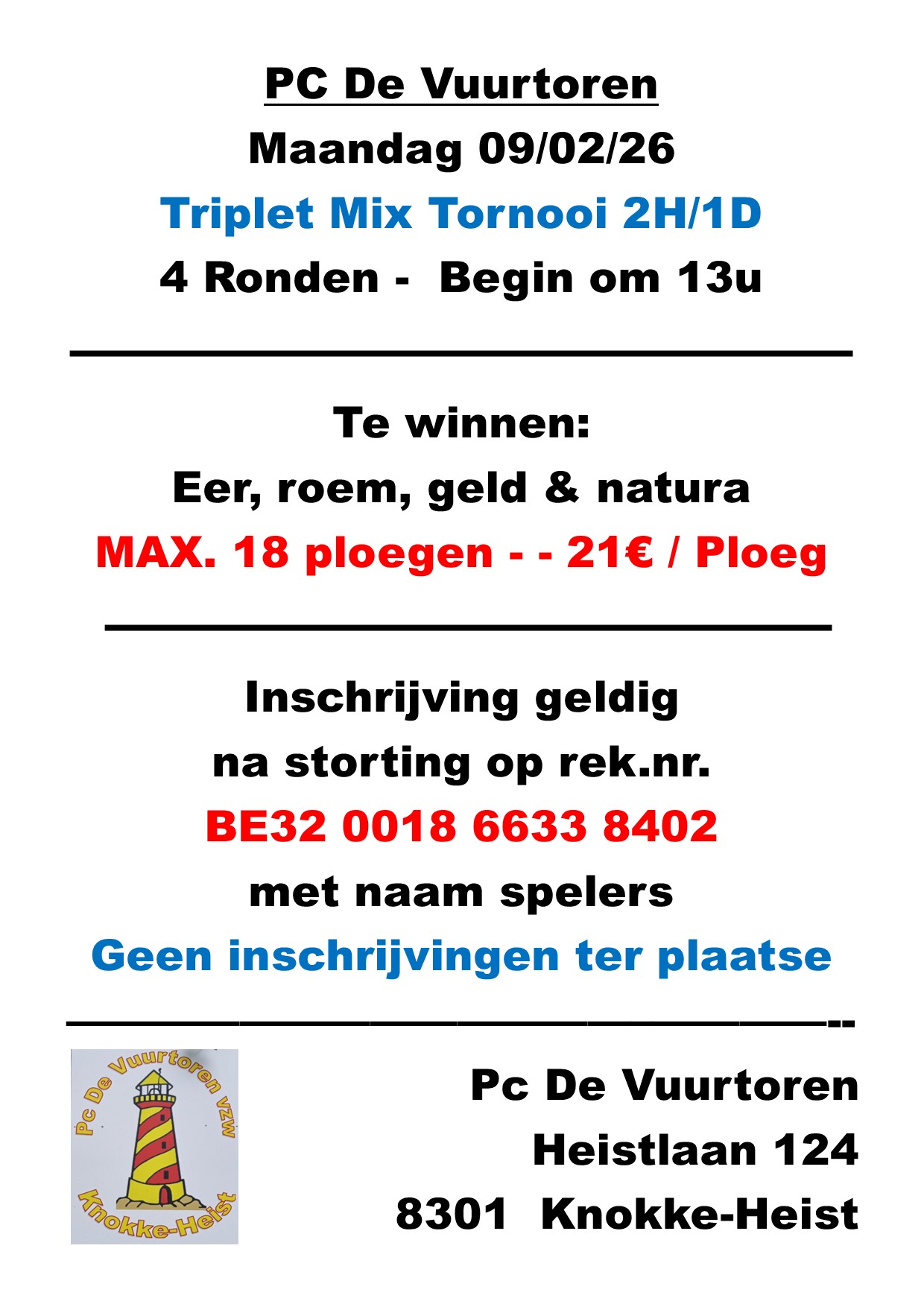 PC De Vuurtoren
Maandag 09/02/26
Triplet Mix Tornooi 2H/1D
4 Ronden - Begin om 13u

Te winnen:
Eer, roem, geld & natura
MAX. 18 ploegen - - 21€ / Ploeg

Inschrijving geldig
na storting op rek.nr.
BE32 0018 6633 8402
met naam spelers
Geen inschrijvingen ter plaatse

Pc De Vuurtoren vzw
Knokke-Heist

Pc De Vuurtoren
Heistlaan 124
8301 Knokke-Heist